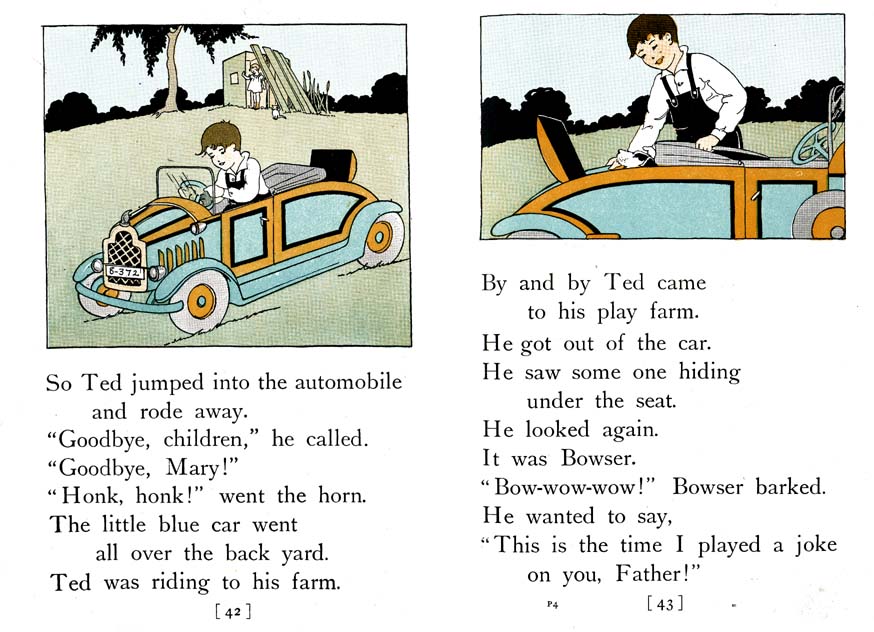 6-372

So Ted jumped into the automobile
and rode away.
"Goodbye, children," he called.
"Goodbye, Mary!"
"Honk, honk!" went the horn.
The little blue car went
all over the back yard.
Ted was riding to his farm.

[42]

By and by Ted came
to his play farm.
He got out of the car.
He saw some one hiding
under the seat.
He looked again.
It was Bowser.
"Bow-wow-wow!" Bowser barked.
He wanted to say,
"This is the time I played a joke
on you, Father!"

P4

[43]